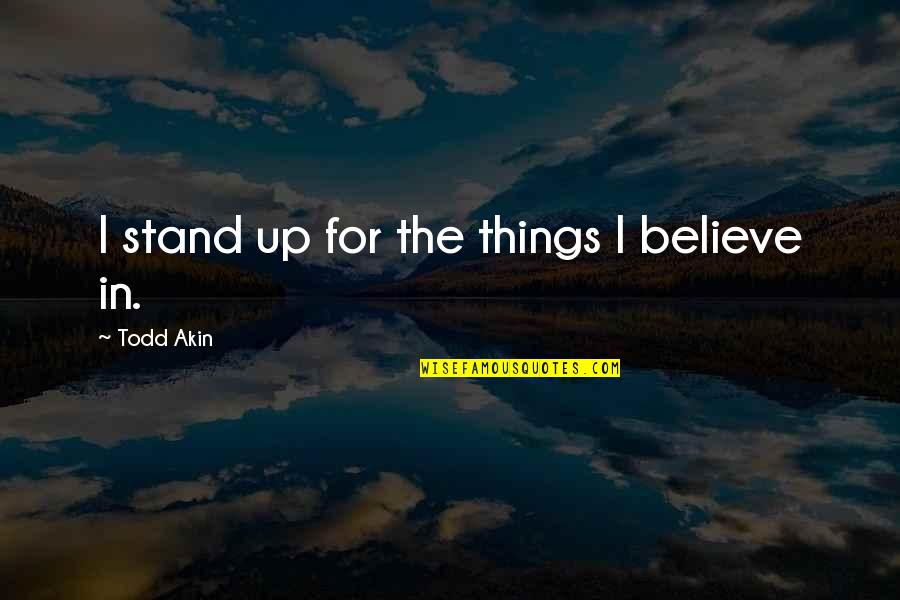 I stand up for the things I believe in.

~ Todd Akin

WISEFAMOUSQUOTES.COM